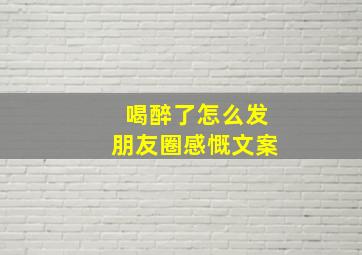 喝醉了怎么发
朋友圈感慨文案